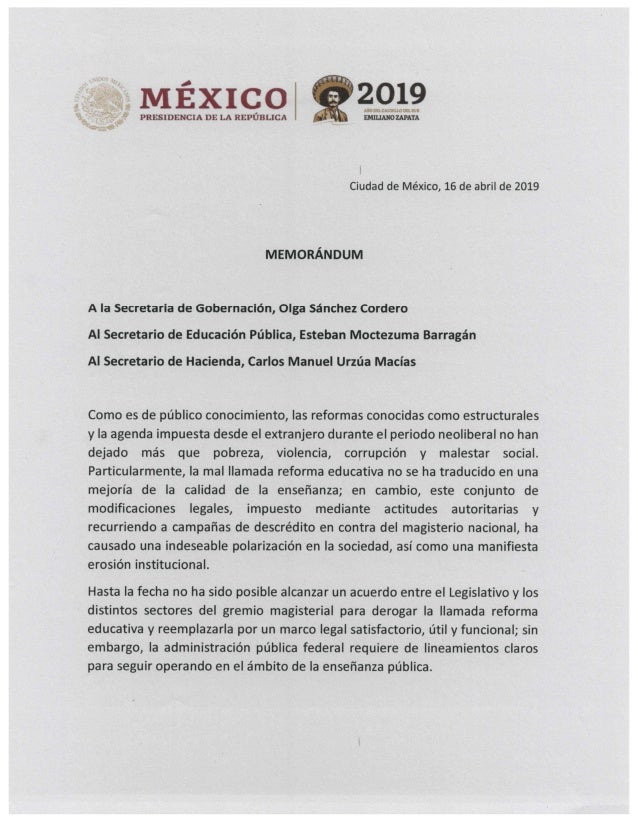 ESTADOS UNIDOS MEXICANOS

MÉXICO
PRESIDENCIA DE LA REPÚBLICA

2019
AÑO DEL CAUDILLO DEL SUR
EMILIANO ZAPATA

Ciudad de México, 16 de abril de 2019

MEMORÁNDUM

A la Secretaria de Gobernación, Olga Sánchez Cordero

Al Secretario de Educación Pública, Esteban Moctezuma Barragán

Al Secretario de Hacienda, Carlos Manuel Urzúa Macías

Como es de público conocimiento, las reformas conocidas como estructurales y la agenda impuesta desde el extranjero durante el periodo neoliberal no han dejado más que pobreza, violencia, corrupción y malestar social. Particularmente, la mal llamada reforma educativa no se ha traducido en una mejoría de la calidad de la enseñanza; en cambio, este conjunto de modificaciones legales, impuesto mediante actitudes autoritarias y recurriendo a campañas de descrédito en contra del magisterio nacional, ha causado una indeseable polarización en la sociedad, así como una manifiesta erosión institucional.

Hasta la fecha no ha sido posible alcanzar un acuerdo entre el Legislativo y los distintos sectores del gremio magisterial para derogar la llamada reforma educativa y reemplazarla por un marco legal satisfactorio, útil y funcional; sin embargo, la administración pública federal requiere de lineamientos claros para seguir operando en el ámbito de la enseñanza pública.